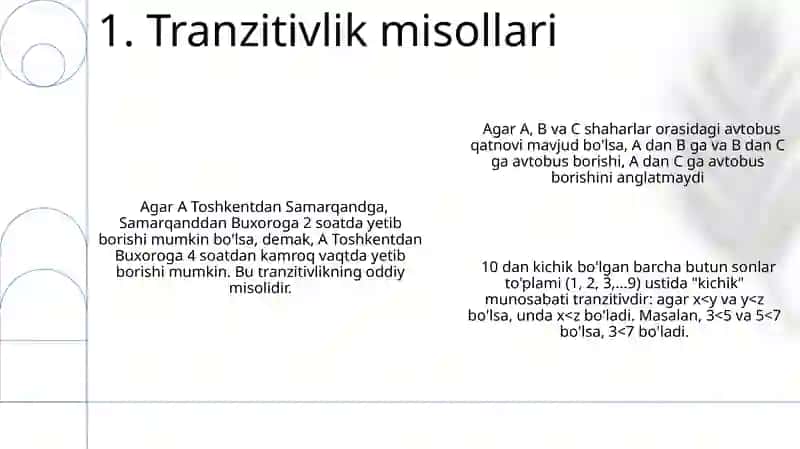 1. Tranzitivlik misollari

Agar A Toshkentdan Samarqandga, Samarqanddan Buxoroga 2 soatda yetib borishi mumkin bo'lsa, demak, A Toshkentdan Buxoroga 4 soatdan kamroq vaqtda yetib borishi mumkin. Bu tranzitivlikning oddiy misolidir.

Agar A, B va C shaharlar orasidagi avtobus qatnovi mavjud bo'lsa, A dan B ga va B dan C ga avtobus borishi, A dan C ga avtobus borishini anglatmaydi

10 dan kichik bo'lgan barcha butun sonlar to'plami (1, 2, 3,...9) ustida "kichik" munosabati tranzitivdir: agar x<y va y<z bo'lsa, unda x<z bo'ladi. Masalan, 3<5 va 5<7 bo'lsa, 3<7 bo'ladi.